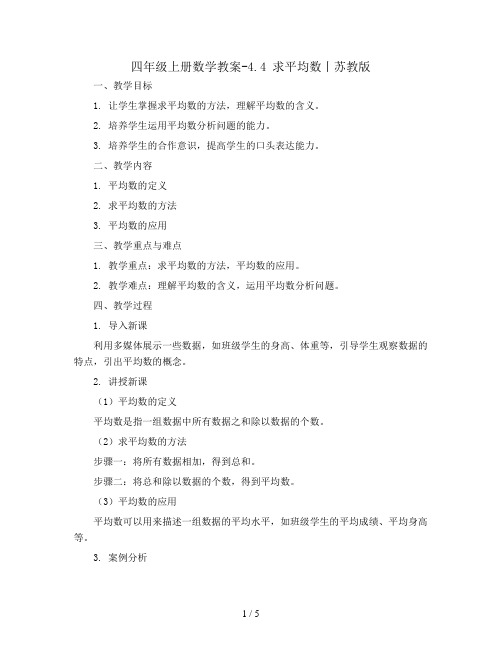 四年级上册数学教案-4.4 求平均数丨苏教版

一、教学目标

1. 让学生掌握求平均数的方法，理解平均数的含义。

2. 培养学生运用平均数分析问题的能力。

3. 培养学生的合作意识，提高学生的口头表达能力。

二、教学内容

1. 平均数的定义

2. 求平均数的方法

3. 平均数的应用

三、教学重点与难点

1. 教学重点：求平均数的方法，平均数的应用。

2. 教学难点：理解平均数的含义，运用平均数分析问题。

四、教学过程

1. 导入新课

利用多媒体展示一些数据，如班级学生的身高、体重等，引导学生观察数据的特点，引出平均数的概念。

2. 讲授新课

（1）平均数的定义

平均数是指一组数据中所有数据之和除以数据的个数。

（2）求平均数的方法

步骤一：将所有数据相加，得到总和。

步骤二：将总和除以数据的个数，得到平均数。

（3）平均数的应用

平均数可以用来描述一组数据的平均水平，如班级学生的平均成绩、平均身高等。

3. 案例分析

1 / 5